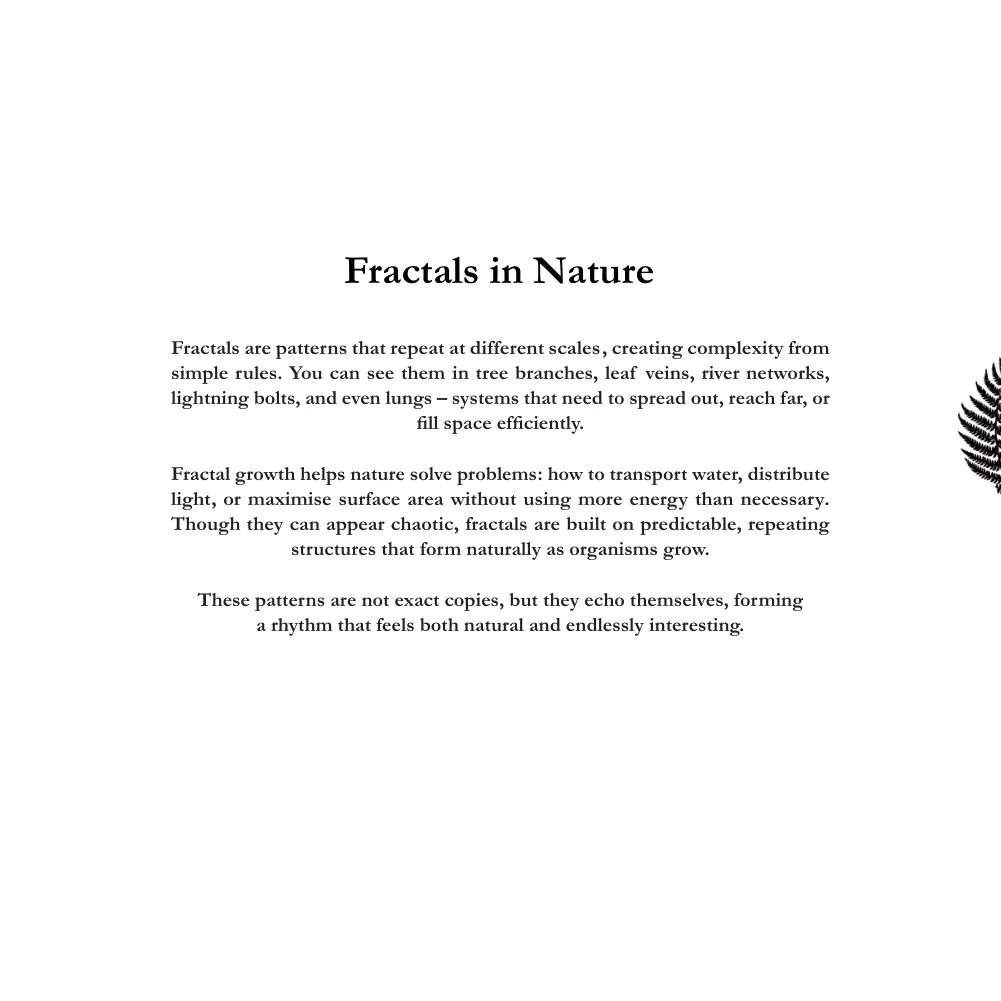 Fractals in Nature

Fractals are patterns that repeat at different scales, creating complexity from simple rules. You can see them in tree branches, leaf veins, river networks, lightning bolts, and even lungs – systems that need to spread out, reach far, or fill space efficiently.

Fractal growth helps nature solve problems: how to transport water, distribute light, or maximise surface area without using more energy than necessary. Though they can appear chaotic, fractals are built on predictable, repeating structures that form naturally as organisms grow.

These patterns are not exact copies, but they echo themselves, forming a rhythm that feels both natural and endlessly interesting.